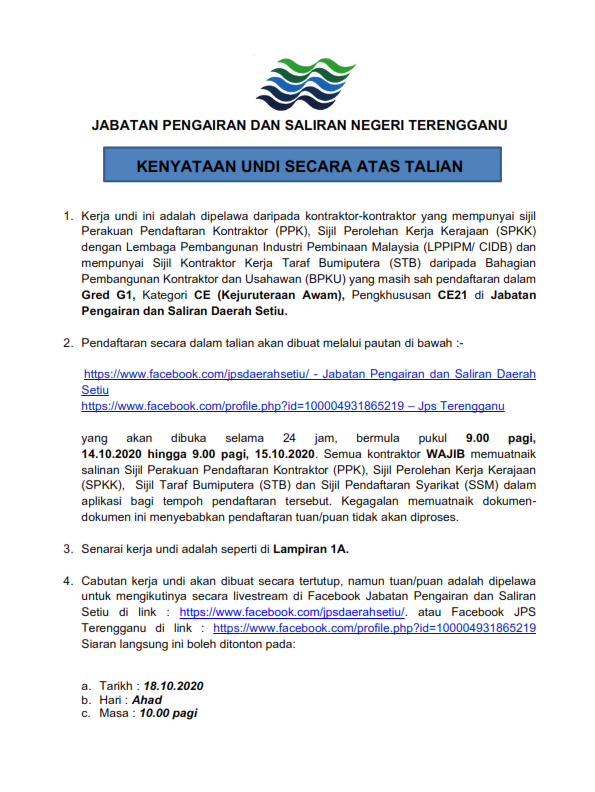 JABATAN PENGAIRAN DAN SALIRAN NEGERI TERENGGANU

KENYATAAN UNDI SECARA ATAS TALIAN

1. Kerja undi ini adalah dipelawa daripada kontraktor-kontraktor yang mempunyai sijil Perakuan Pendaftaran Kontraktor (PPK), Sijil Perolehan Kerja Kerajaan (SPKK) dengan Lembaga Pembangunan Industri Pembinaan Malaysia (LPPIPM/ CIDB) dan mempunyai Sijil Kontraktor Kerja Taraf Bumiputera (STB) daripada Bahagian Pembangunan Kontraktor dan Usahawan (BPKU) yang masih sah pendaftaran dalam Gred G1, Kategori CE (Kejuruteraan Awam), Pengkhususan CE21 di Jabatan Pengairan dan Saliran Daerah Setiu.

2. Pendaftaran secara dalam talian akan dibuat melalui pautan di bawah :-

https://www.facebook.com/jpsdaerahsetiu/ - Jabatan Pengairan dan Saliran Daerah Setiu
https://www.facebook.com/profile.php?id=100004931865219 – Jps Terengganu

yang akan dibuka selama 24 jam, bermula pukul 9.00 pagi, 14.10.2020 hingga 9.00 pagi, 15.10.2020. Semua kontraktor WAJIB memuatnaik salinan Sijil Perakuan Pendaftaran Kontraktor (PPK), Sijil Perolehan Kerja Kerajaan (SPKK), Sijil Taraf Bumiputera (STB) dan Sijil Pendaftaran Syarikat (SSM) dalam aplikasi bagi tempoh pendaftaran tersebut. Kegagalan memuatnaik dokumen-dokumen ini menyebabkan pendaftaran tuan/puan tidak akan diproses.

3. Senarai kerja undi adalah seperti di Lampiran 1A.

4. Cabutan kerja undi akan dibuat secara tertutup, namun tuan/puan adalah dipelawa untuk mengikutinya secara livestream di Facebook Jabatan Pengairan dan Saliran Setiu di link : https://www.facebook.com/jpsdaerahsetiu/. atau Facebook JPS Terengganu di link : https://www.facebook.com/profile.php?id=100004931865219 Siaran langsung ini boleh ditonton pada:

a. Tarikh : 18.10.2020
b. Hari : Ahad
c. Masa : 10.00 pagi